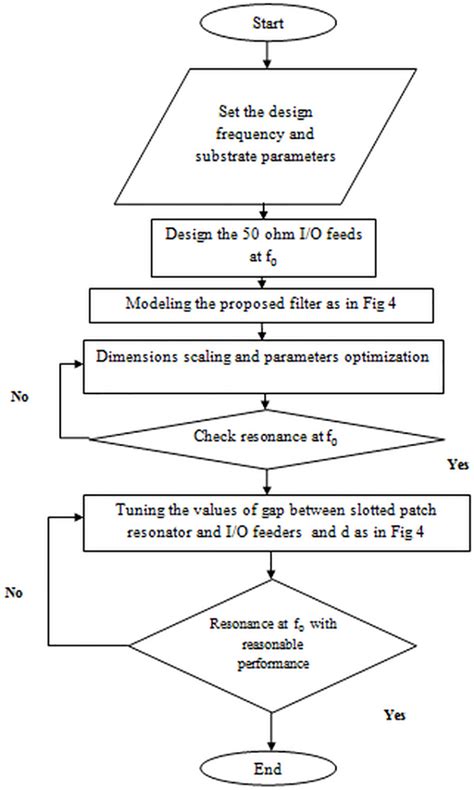 Start

Set the design frequency and substrate parameters

Design the 50 ohm I/O feeds at $f_0$

Modeling the proposed filter as in Fig 4

Dimensions scaling and parameters optimization

No

Check resonance at $f_0$

Yes

Tuning the values of gap between slotted patch resonator and I/O feeders and d as in Fig 4

No

Resonance at $f_0$ with reasonable performance

Yes

End